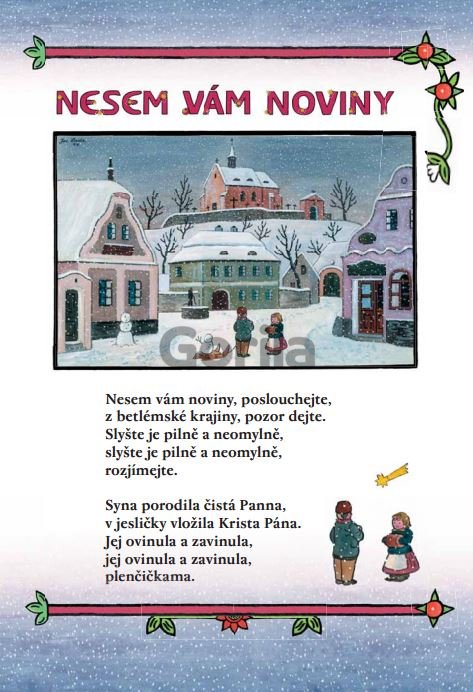 NESEM VÁM NOVINY

Nesem vám noviny, poslouchejte,
z betlémské krajiny, pozor dejte.
Slyšte je pilně a neomylně,
slyšte je pilně a neomylně,
rozjímejte.

Syna porodila čistá Panna,
v jesličky vložila Krista Pána.
Jej ovinula a zavinula,
jej ovinula a zavinula,
plenčičkama.

Gorila